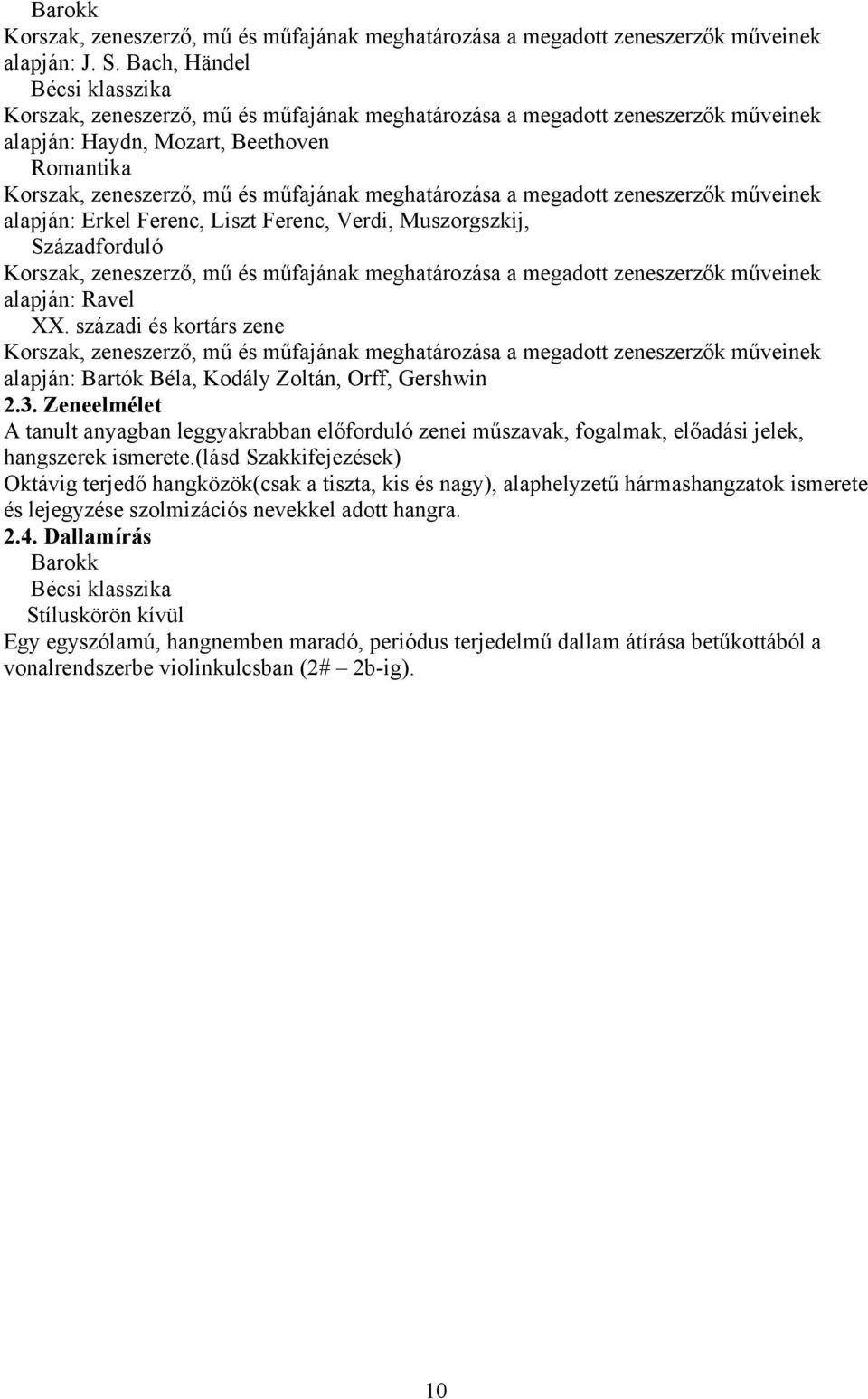 Barokk
Korszak, zeneszerző, mű és műfajának meghatározása a megadott zeneszerzők műveinek alapján: J. S. Bach, Händel
Bécsi klasszika
Korszak, zeneszerző, mű és műfajának meghatározása a megadott zeneszerzők műveinek alapján: Haydn, Mozart, Beethoven
Romantika
Korszak, zeneszerző, mű és műfajának meghatározása a megadott zeneszerzők műveinek alapján: Erkel Ferenc, Liszt Ferenc, Verdi, Muszorgszkij,
Századforduló
Korszak, zeneszerző, mű és műfajának meghatározása a megadott zeneszerzők műveinek alapján: Ravel
XX. századi és kortárs zene
Korszak, zeneszerző, mű és műfajának meghatározása a megadott zeneszerzők műveinek alapján: Bartók Béla, Kodály Zoltán, Orff, Gershwin
2.3. Zeneelmélet
A tanult anyagban leggyakrabban előforduló zenei műszavak, fogalmak, előadási jelek, hangszerek ismerete.(lásd Szakkifejezések)
Oktávig terjedő hangközök(csak a tiszta, kis és nagy), alaphelyzetű hármashangzatok ismerete és lejegyzése szolmizációs nevekkel adott hangra.
2.4. Dallamírás
Barokk
Bécsi klasszika
Stíluskörön kívül
Egy egyszólamú, hangnemben maradó, periódus terjedelmű dallam átírása betűkottából a vonalrendszerbe violinkulcsban (2# – 2b-ig).

10